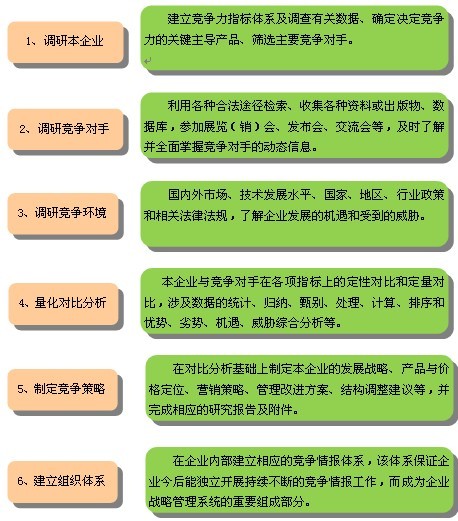 1、调研本企业

建立竞争力指标体系及调查有关数据、确定决定竞争力的关键主导产品、筛选主要竞争对手。

2、调研竞争对手

利用各种合法途径检索、收集各种资料或出版物、数据库，参加展览（销）会、发布会、交流会等，及时了解并全面掌握竞争对手的动态信息。

3、调研竞争环境

国内外市场、技术发展水平、国家、地区、行业政策和相关法律法规，了解企业发展的机遇和受到的威胁。

4、量化对比分析

本企业与竞争对手在各项指标上的定性对比和定量对比，涉及数据的统计、归纳、甄别、处理、计算、排序和优势、劣势、机遇、威胁综合分析等。

5、制定竞争策略

在对比分析基础上制定本企业的发展战略、产品与价格定位、营销策略、管理改进方案、结构调整建议等，并完成相应的研究报告及附件。

6、建立组织体系

在企业内部建立相应的竞争情报体系，该体系保证企业今后能独立开展持续不断的竞争情报工作，而成为企业战略管理系统的重要组成部分。